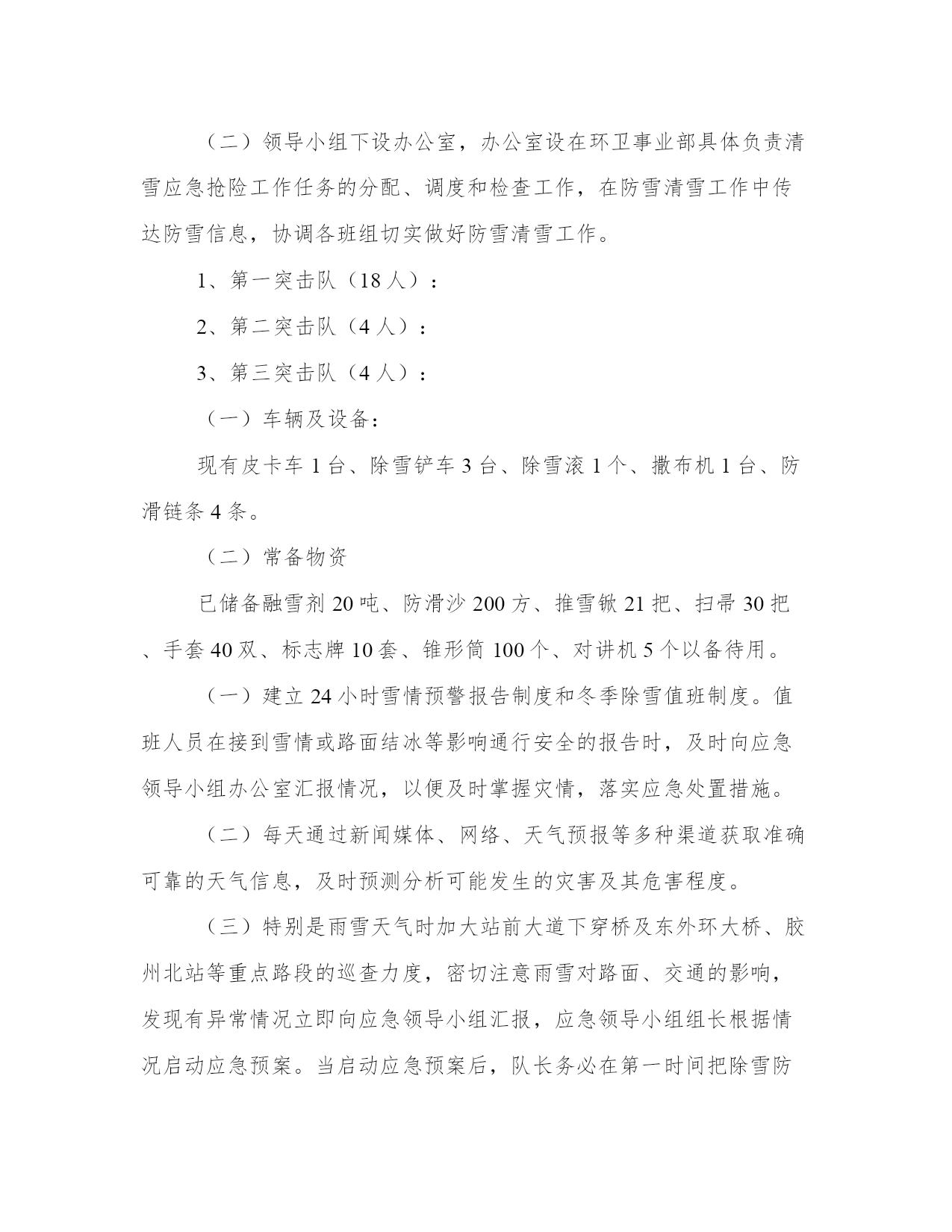 （二）领导小组下设办公室，办公室设在环卫事业部具体负责清雪应急抢险工作任务的分配、调度和检查工作，在防雪清雪工作中传达防雪信息，协调各班组切实做好防雪清雪工作。

1、第一突击队（18人）：

2、第二突击队（4人）：

3、第三突击队（4人）：

（一）车辆及设备：

现有皮卡车1台、除雪铲车3台、除雪滚1个、撒布机1台、防滑链条4条。

（二）常备物资

已储备融雪剂20吨、防滑沙200方、推雪锨21把、扫帚30把、手套40双、标志牌10套、锥形筒100个、对讲机5个以备待用。

（一）建立24小时雪情预警报告制度和冬季除雪值班制度。值班人员在接到雪情或路面结冰等影响通行安全的报告时，及时向应急领导小组办公室汇报情况，以便及时掌握灾情，落实应急处置措施。

（二）每天通过新闻媒体、网络、天气预报等多种渠道获取准确可靠的天气信息，及时预测分析可能发生的灾害及其危害程度。

（三）特别是雨雪天气时加大站前大道下穿桥及东外环大桥、胶州北站等重点路段的巡查力度，密切注意雨雪对路面、交通的影响，发现有异常情况立即向应急领导小组汇报，应急领导小组组长根据情况启动应急预案。当启动应急预案后，队长务必在第一时间把除雪防